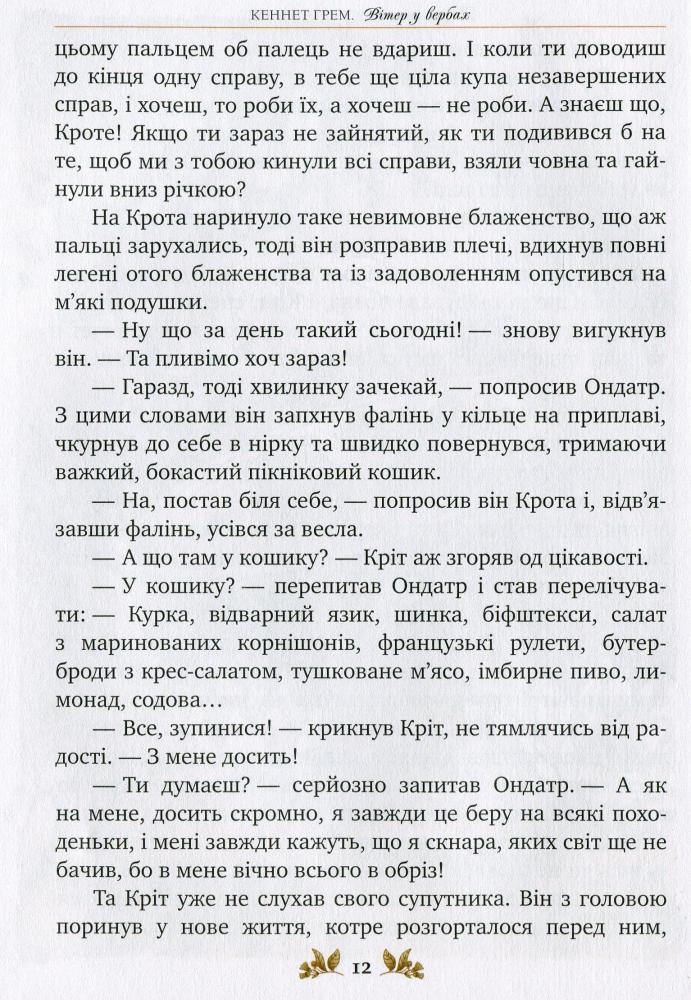 КЕННЕТ ГРЕМ. Вітер у вербах

цьому пальцем об палець не вдариш. І коли ти доводиш до кінця одну справу, в тебе ще ціла купа незавершених справ, і хочеш, то роби їх, а хочеш — не роби. А знаєш що, Кроте! Якщо ти зараз не зайнятий, як ти подивився б на те, щоб ми з тобою кинули всі справи, взяли човна та гайнули вниз річкою?

На Крота наринуло таке невимовне блаженство, що аж пальці зарухались, тоді він розправив плечі, вдихнув повні легені отого блаженства та із задоволенням опустився на м'які подушки.

— Ну що за день такий сьогодні! — знову вигукнув він. — Та пливімо хоч зараз!

— Гаразд, тоді хвилинку зачекай, — попросив Ондатр. З цими словами він запхнув фалінь у кільце на приплаві, чкурнув до себе в нірку та швидко повернувся, тримаючи важкий, бокастий пікніковий кошик.

— На, постав біля себе, — попросив він Крота і, відв'язавши фалінь, усівся за весла.

— А що там у кошику? — Кріт аж згоряв од цікавості.

— У кошику? — перепитав Ондатр і став перелічувати: — Курка, відварний язик, шинка, біфштекси, салат з маринованих корнішонів, французькі рулети, бутерброди з крес-салатом, тушковане м'ясо, імбирне пиво, лимонад, содова…

— Все, зупинися! — крикнув Кріт, не тямлячись від радості. — З мене досить!

— Ти думаєш? — серйозно запитав Ондатр. — А як на мене, досить скромно, я завжди це беру на всякі походеньки, і мені завжди кажуть, що я скнара, яких світ ще не бачив, бо в мене вічно всього в обріз!

Та Кріт уже не слухав свого супутника. Він з головою поринув у нове життя, котре розгорталося перед ним,

12